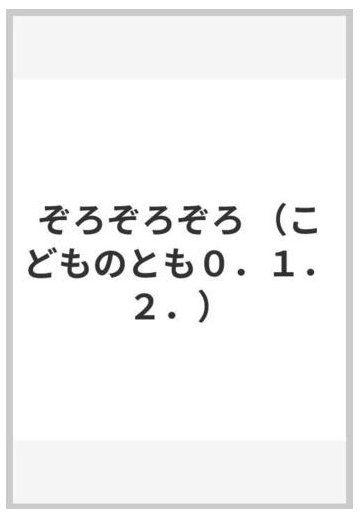 ぞろぞろぞろ（こどものとも０．１．２．）